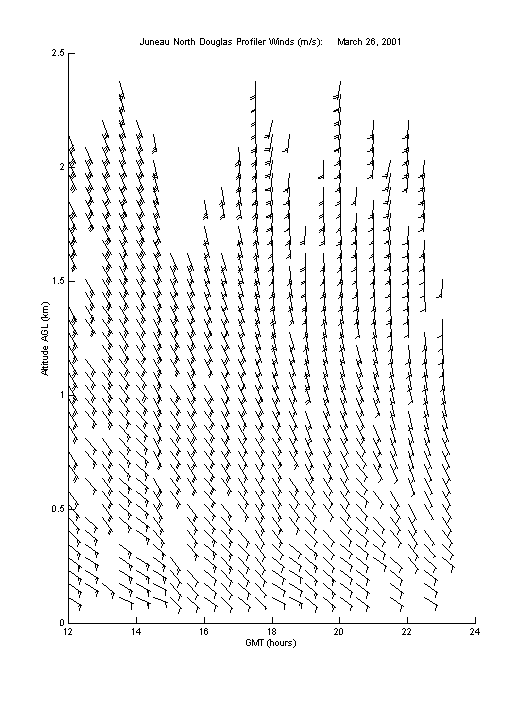 Juneau North Douglas Profiler Winds (m/s): March 26, 2001

2.5
2
1.5
1
0.5
0

Altitude AGL (km)

12 14 16 18 20 22 24

GMT (hours)